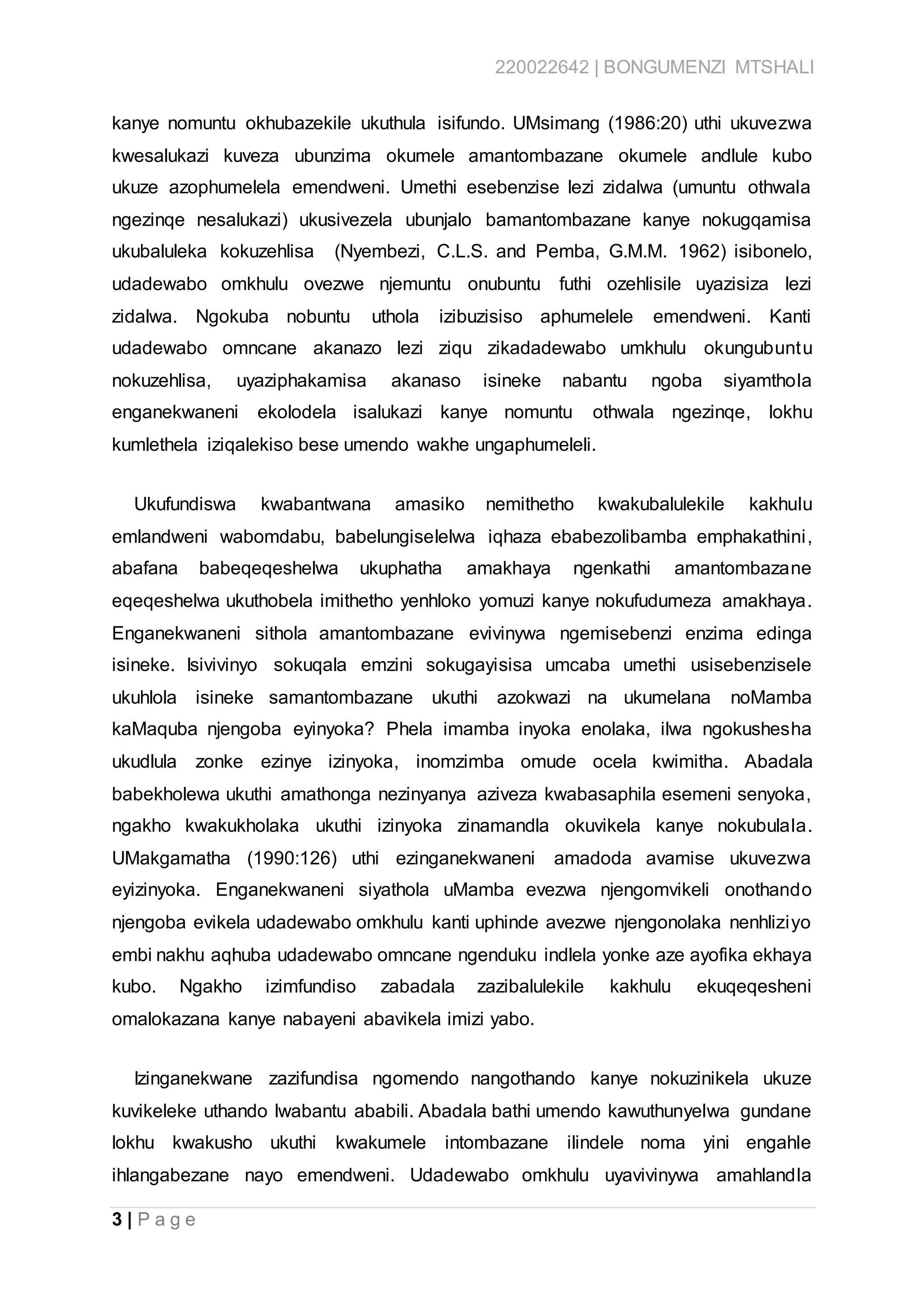 220022642 | BONGUMENZI MTSHALI

kanye nomuntu okhubazekile ukuthula isifundo. UMsimang (1986:20) uthi ukuvezwa kwesalukazi kuveza ubunzima okumele amantombazane okumele andlule kubo ukuze azophumelela emendweni. Umethi esebenzise lezi zidalwa (umuntu othwala ngezinqe nesalukazi) ukusivezela ubunjalo bamantombazane kanye nokugqamisa ukubaluleka kokuzehlisa (Nyembezi, C.L.S. and Pemba, G.M.M. 1962) isibonelo, udadewabo omkhulu ovezwe njemuntu onubuntu futhi ozehlisile uyazisiza lezi zidalwa. Ngokuba nobuntu uthola izibuzisiso aphumelele emendweni. Kanti udadewabo omncane akanazo lezi ziqu zikadadewabo umkhulu okungubuntu nokuzehlisa, uyaziphakamisa akanaso isineke nabantu ngoba siyamthola enganekwaneni ekolodela isalukazi kanye nomuntu othwala ngezinqe, lokhu kumlethela iziqalekiso bese umendo wakhe ungaphumeleli.

Ukufundiswa kwabantwana amasiko nemithetho kwakubalulekile kakhulu emlandweni wabomdabu, babelungiselelwa iqhaza ebabezolibamba emphakathini, abafana babeqeqeshelwa ukuphatha amakhaya ngenkathi amantombazane eqeqeshelwa ukuthobela imithetho yenhloko yomuzi kanye nokufudumeza amakhaya. Enganekwaneni sithola amantombazane evivinywa ngemisebenzi enzima edinga isineke. Isivivinyo sokuqala emzini sokugayisisa umcaba umethi usisebenzisele ukuhlola isineke samantombazane ukuthi azokwazi na ukumelana noMamba kaMaquba njengoba eyinyoka? Phela imamba inyoka enolaka, ilwa ngokushesha ukudlula zonke ezinye izinyoka, inomzimba omude ocela kwimitha. Abadala babekholewa ukuthi amathonga nezinyanya aziveza kwabasaphila esemeni senyoka, ngakho kwakukholaka ukuthi izinyoka zinamandla okuvikela kanye nokubulala. UMakgamatha (1990:126) uthi ezinganekwaneni amadoda avamise ukuvezwa eyizinyoka. Enganekwaneni siyathola uMamba evezwa njengomvikeli onothando njengoba evikela udadewabo omkhulu kanti uphinde avezwe njengonolaka nenhliziyo embi nakhu aqhuba udadewabo omncane ngenduku indlela yonke aze ayofika ekhaya kubo. Ngakho izimfundiso zabadala zazibalulekile kakhulu ekuqeqesheni omalokazana kanye nabayeni abavikela imizi yabo.

Izinganekwane zazifundisa ngomendo nangothando kanye nokuzinikela ukuze kuvikeleke uthando lwabantu ababili. Abadala bathi umendo kawuthunyelwa gundane lokhu kwakusho ukuthi kwakumele intombazane ilindele noma yini engahle ihlangabezane nayo emendweni. Udadewabo omkhulu uyavivinywa amahlandla

3 | P a g e